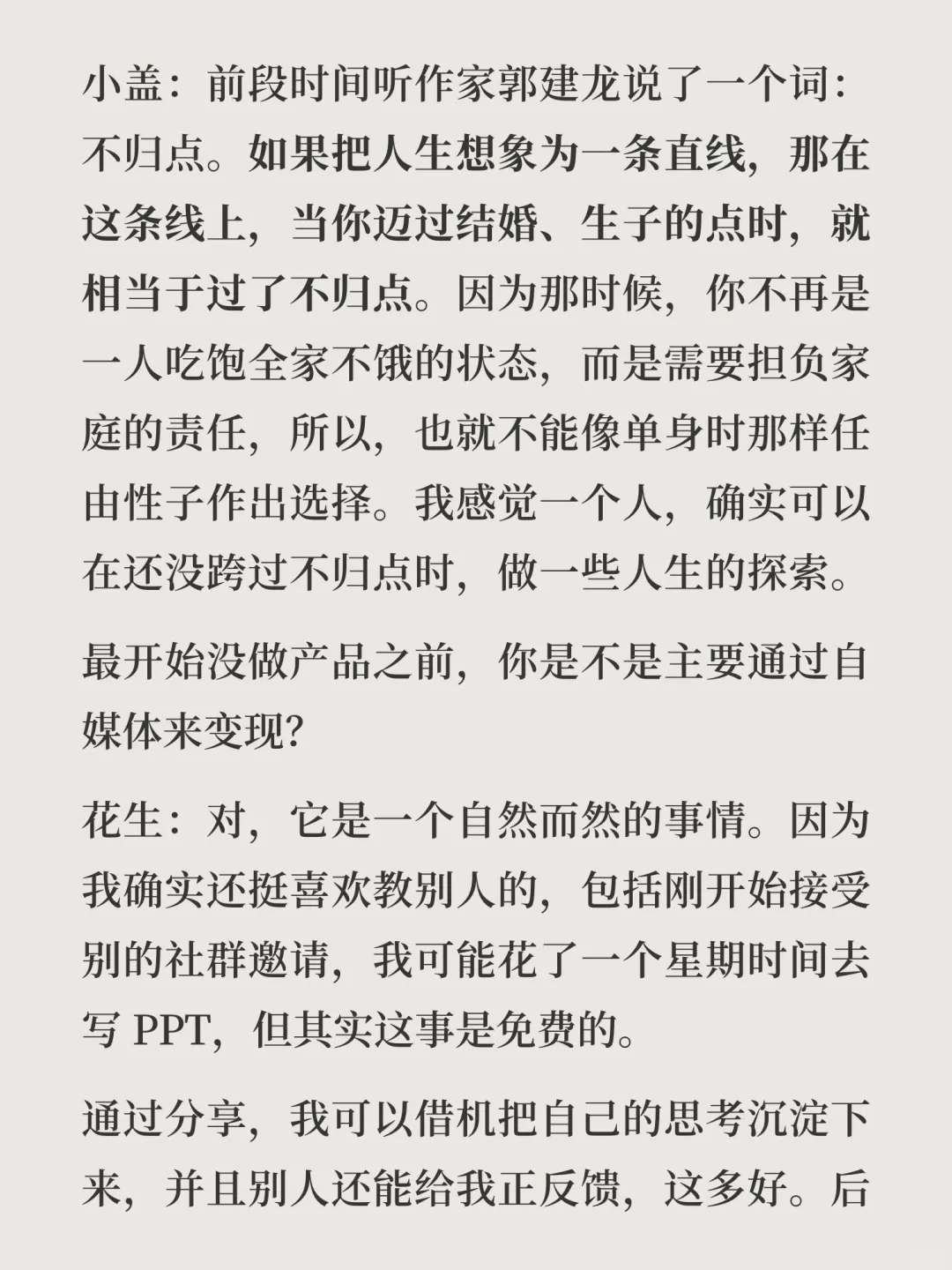 小盖：前段时间听作家郭建龙说了一个词：不归点。如果把人生想象为一条直线，那在这条线上，当你迈过结婚、生子的点时，就相当于过了不归点。因为那时候，你不再是一人吃饱全家不饿的状态，而是需要担负家庭的责任，所以，也就不能像单身时那样任由性子作出选择。我感觉一个人，确实可以在还没跨过不归点时，做一些人生的探索。

最开始没做产品之前，你是不是主要通过自媒体来变现？

花生：对，它是一个自然而然的事情。因为我确实还挺喜欢教别人的，包括刚开始接受别的社群邀请，我可能花了一个星期时间去写 PPT，但其实这事是免费的。

通过分享，我可以借机把自己的思考沉淀下来，并且别人还能给我正反馈，这多好。后